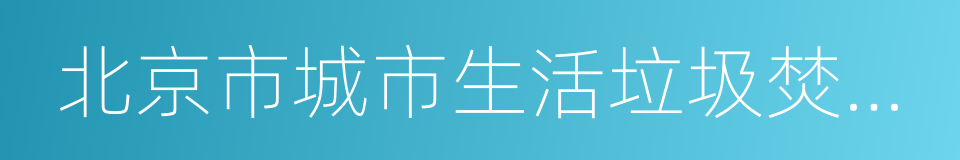 北京市城市生活垃圾焚...